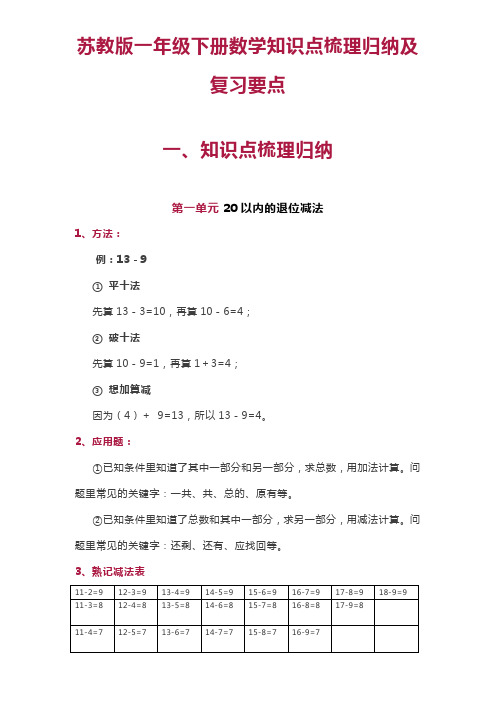 苏教版一年级下册数学知识点梳理归纳及复习要点

一、知识点梳理归纳

第一单元 20 以内的退位减法

1、方法：

例：13 - 9

① 平十法

先算 13 - 3=10，再算 10 - 6=4；

② 破十法

先算 10 - 9=1，再算 1 + 3=4；

③ 想加算减

因为（4）+ 9=13，所以 13 - 9=4。

2、应用题：

①已知条件里知道了其中一部分和另一部分，求总数，用加法计算。问题里常见的关键字：一共、共、总的、原有等。

②已知条件里知道了总数和其中一部分，求另一部分，用减法计算。问题里常见的关键字：还剩、还有、应找回等。

3、熟记减法表

| 11-2=9 | 12-3=9 | 13-4=9 | 14-5=9 | 15-6=9 | 16-7=9 | 17-8=9 | 18-9=9 |
|---|---|---|---|---|---|---|---|
| 11-3=8 | 12-4=8 | 13-5=8 | 14-6=8 | 15-7=8 | 16-8=8 | 17-9=8 | |
| 11-4=7 | 12-5=7 | 13-6=7 | 14-7=7 | 15-8=7 | 16-9=7 | | |